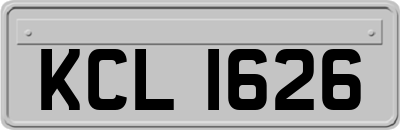 KCL 1626